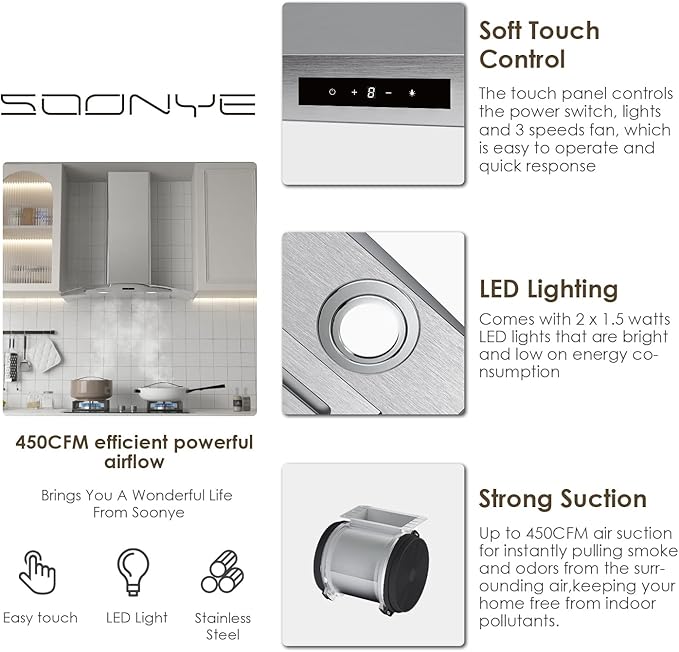 SOONYE

450CFM efficient powerful airflow

Brings You A Wonderful Life From Soonye

Easy touch

LED Light

Stainless Steel

+ 8 -

Soft Touch Control

The touch panel controls the power switch, lights and 3 speeds fan, which is easy to operate and quick response

LED Lighting

Comes with 2 x 1.5 watts LED lights that are bright and low on energy consumption

Strong Suction

Up to 450CFM air suction for instantly pulling smoke and odors from the surrounding air,keeping your home free from indoor pollutants.